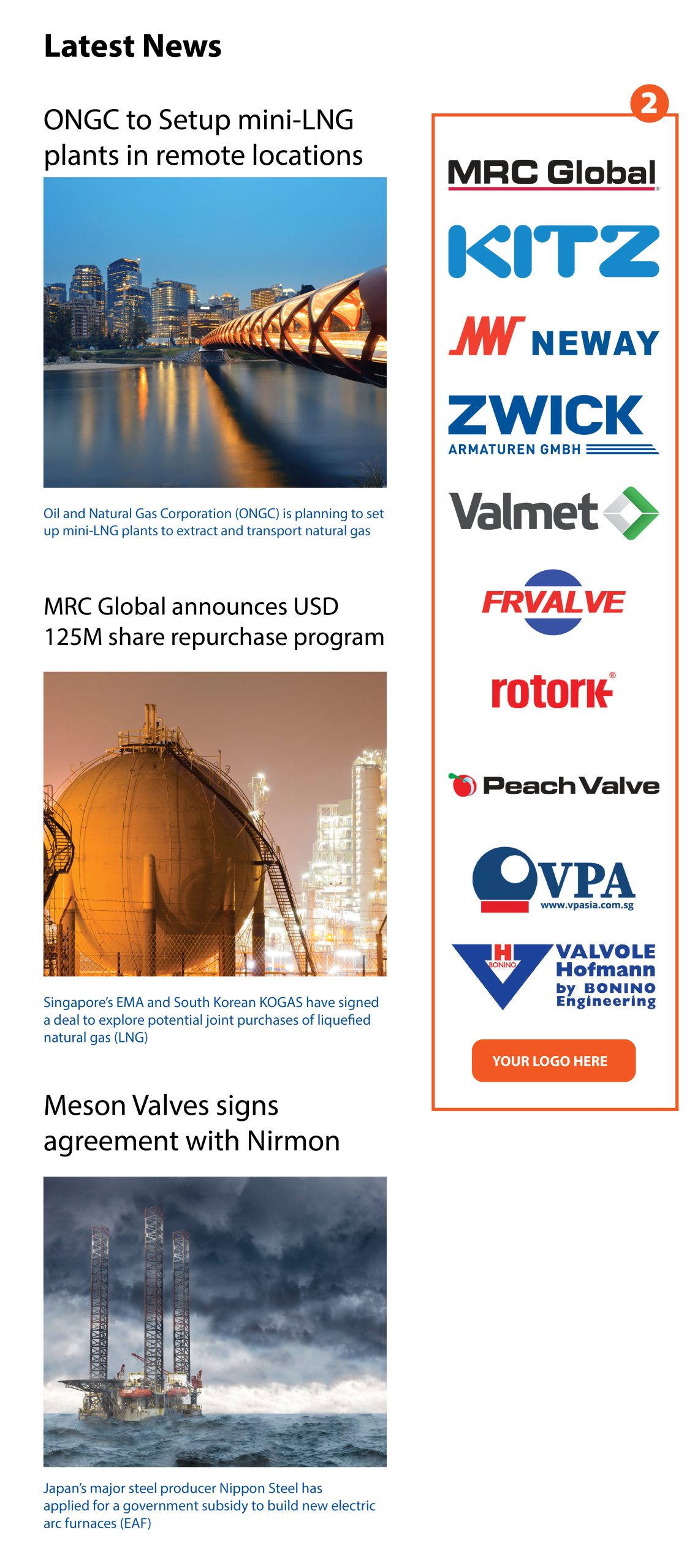 Latest News

ONGC to Setup mini-LNG plants in remote locations

Oil and Natural Gas Corporation (ONGC) is planning to set up mini-LNG plants to extract and transport natural gas

MRC Global announces USD 125M share repurchase program

Singapore's EMA and South Korean KOGAS have signed a deal to explore potential joint purchases of liquefied natural gas (LNG)

Meson Valves signs agreement with Nirmon

Japan's major steel producer Nippon Steel has applied for a government subsidy to build new electric arc furnaces (EAF)

2

MRC Global

KITZ

NEWAY

ZWICK
ARMATUREN GMBH

Valmet

FRVALVE

rotork

Peach Valve

VPA
www.vpasia.com.sg

H BONINO
VALVOLE Hofmann by BONINO Engineering

YOUR LOGO HERE